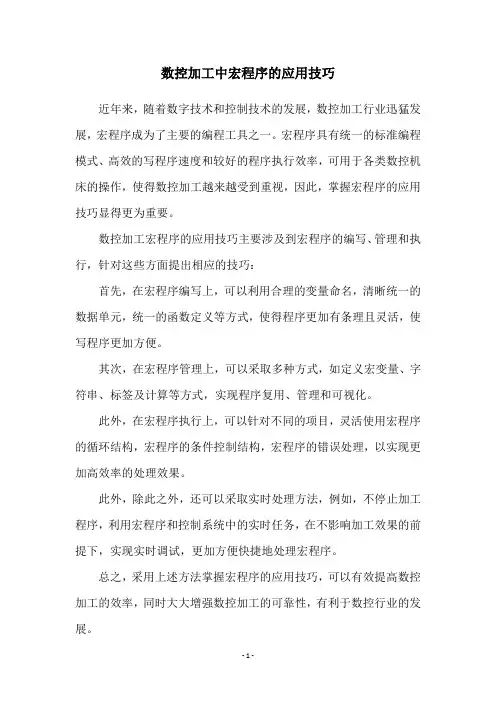 数控加工中宏程序的应用技巧

近年来，随着数字技术和控制技术的发展，数控加工行业迅猛发展，宏程序成为了主要的编程工具之一。宏程序具有统一的标准编程模式、高效的写程序速度和较好的程序执行效率，可用于各类数控机床的操作，使得数控加工越来越受到重视，因此，掌握宏程序的应用技巧显得更为重要。

数控加工宏程序的应用技巧主要涉及到宏程序的编写、管理和执行，针对这些方面提出相应的技巧：

首先，在宏程序编写上，可以利用合理的变量命名，清晰统一的数据单元，统一的函数定义等方式，使得程序更加有条理且灵活，使写程序更加方便。

其次，在宏程序管理上，可以采取多种方式，如定义宏变量、字符串、标签及计算等方式，实现程序复用、管理和可视化。

此外，在宏程序执行上，可以针对不同的项目，灵活使用宏程序的循环结构，宏程序的条件控制结构，宏程序的错误处理，以实现更加高效率的处理效果。

此外，除此之外，还可以采取实时处理方法，例如，不停止加工程序，利用宏程序和控制系统中的实时任务，在不影响加工效果的前提下，实现实时调试，更加方便快捷地处理宏程序。

总之，采用上述方法掌握宏程序的应用技巧，可以有效提高数控加工的效率，同时大大增强数控加工的可靠性，有利于数控行业的发展。

- 1 -